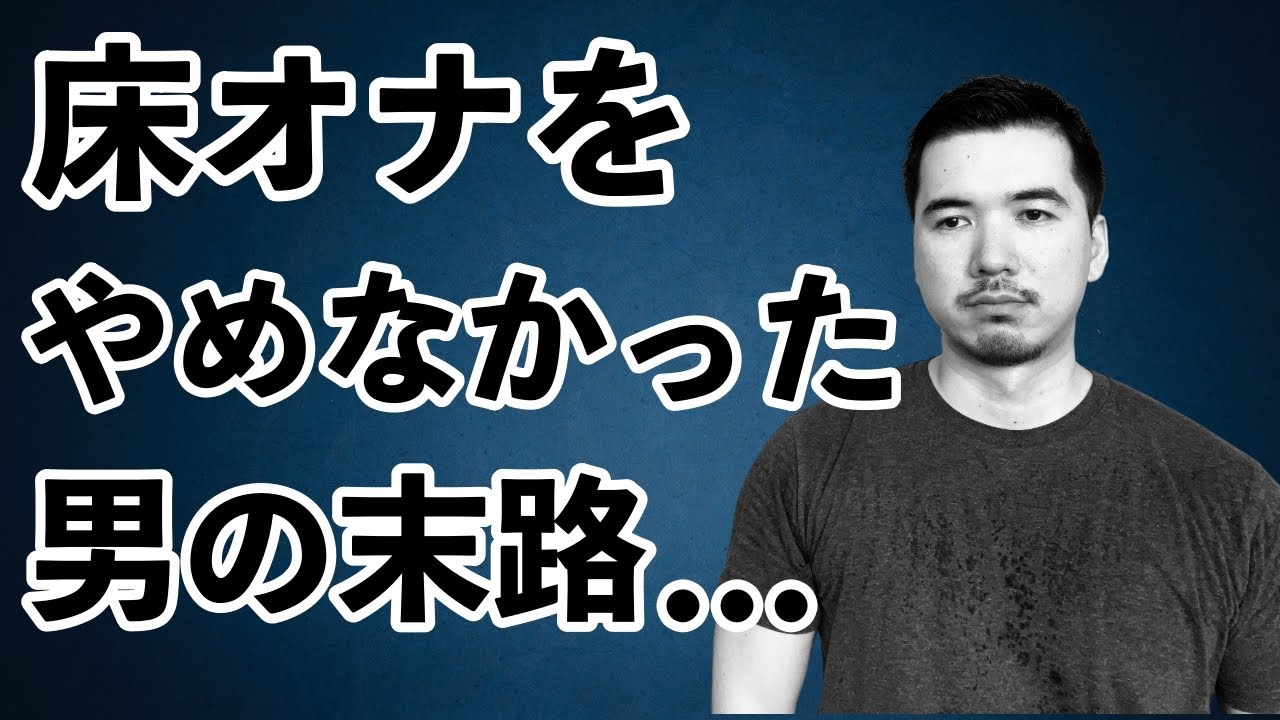 床オナを
やめなかった
男の末路...